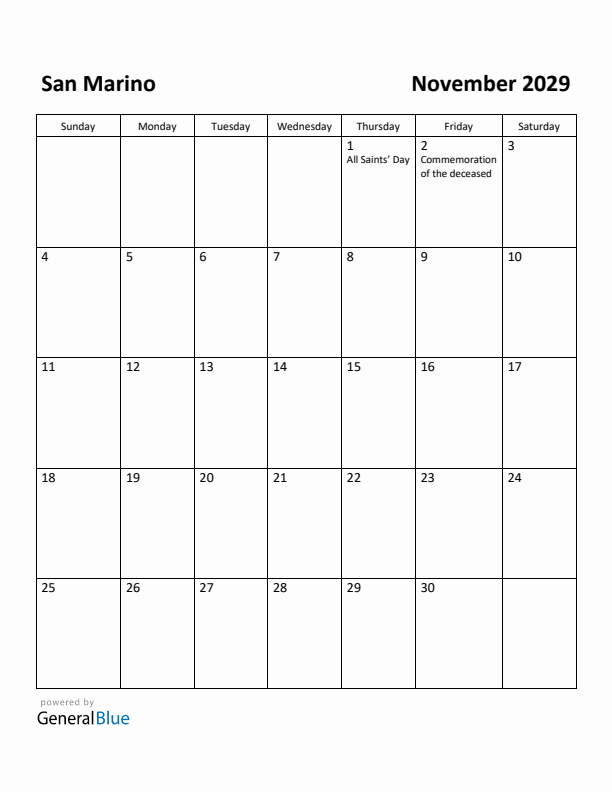 San Marino

November 2029

| Sunday | Monday | Tuesday | Wednesday | Thursday | Friday | Saturday |
|---|---|---|---|---|---|---|
| | | | | 1 All Saints' Day | 2 Commemoration of the deceased | 3 |
| 4 | 5 | 6 | 7 | 8 | 9 | 10 |
| 11 | 12 | 13 | 14 | 15 | 16 | 17 |
| 18 | 19 | 20 | 21 | 22 | 23 | 24 |
| 25 | 26 | 27 | 28 | 29 | 30 | |

powered by
GeneralBlue